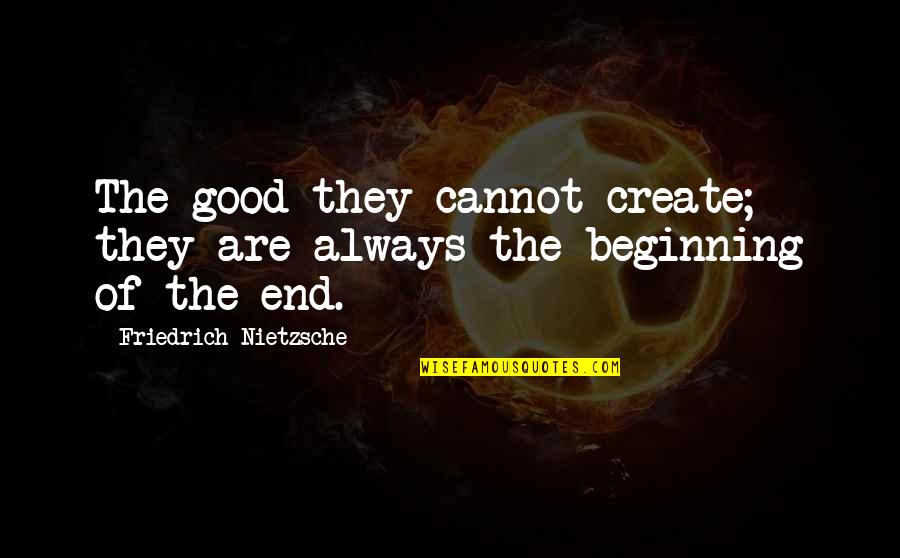 The good they cannot create; they are always the beginning of the end.

Friedrich Nietzsche

WISEFAMOUSQUOTES.COM